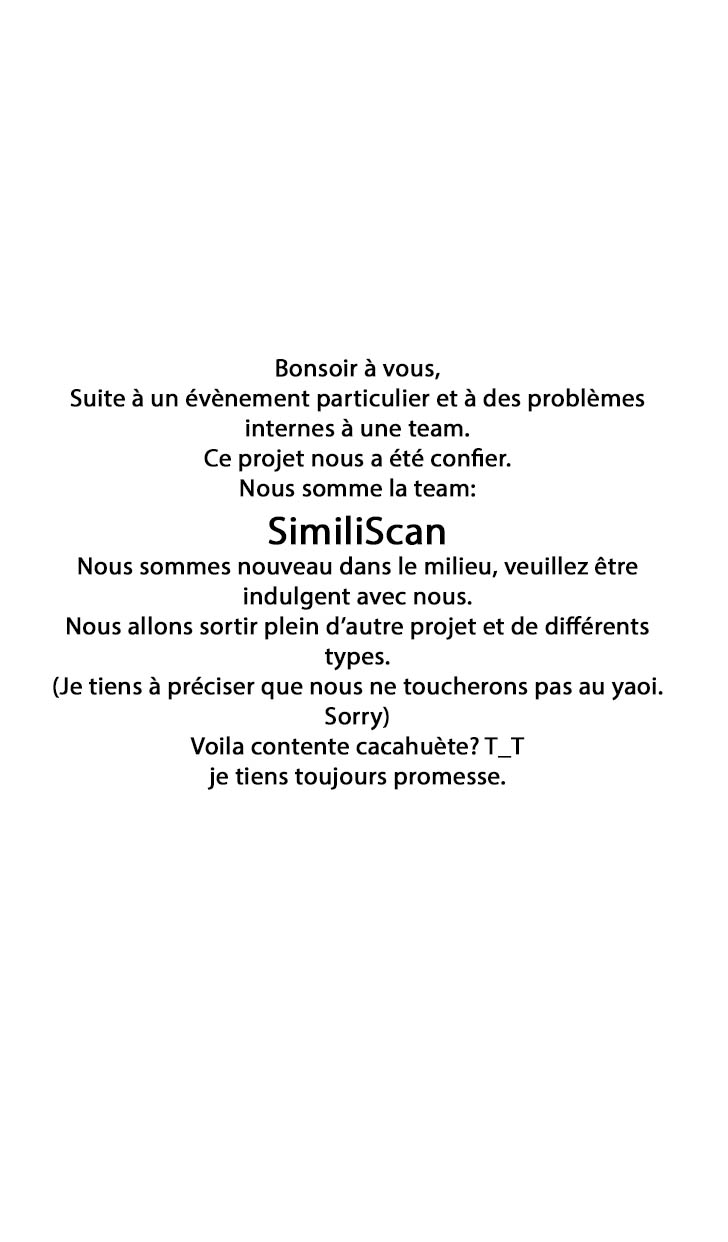 Bonsoir à vous,

Suite à un évènement particulier et à des problèmes internes à une team.

Ce projet nous a été confier.

Nous somme la team:

SimiliScan

Nous sommes nouveau dans le milieu, veuillez être indulgent avec nous.

Nous allons sortir plein d'autre projet et de différents types.

(Je tiens à préciser que nous ne toucherons pas au yaoi. Sorry)

Voila contente cacahuète? T_T

je tiens toujours promesse.